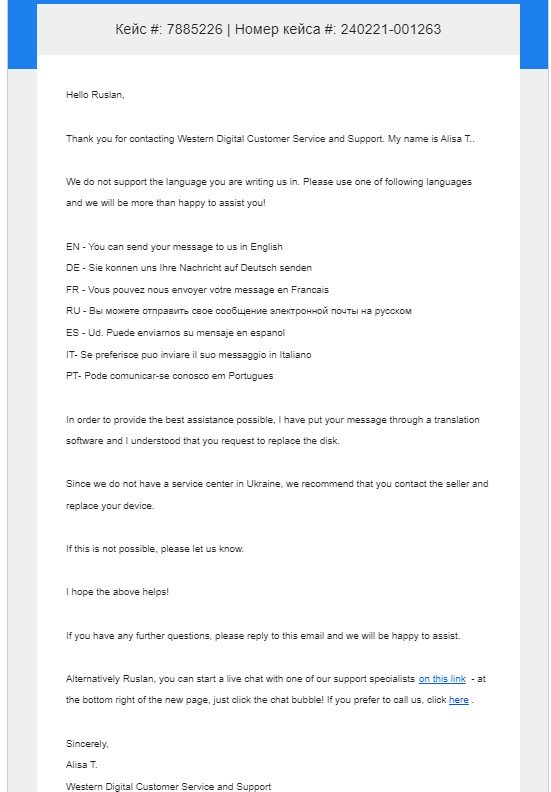 Кейс #: 7885226 | Номер кейса #: 240221-001263

Hello Ruslan,

Thank you for contacting Western Digital Customer Service and Support. My name is Alisa T..

We do not support the language you are writing us in. Please use one of following languages and we will be more than happy to assist you!

EN - You can send your message to us in English
DE - Sie konnen uns Ihre Nachricht auf Deutsch senden
FR - Vous pouvez nous envoyer votre message en Francais
RU - Вы можете отправить свое сообщение электронной почты на русском
ES - Ud. Puede enviarnos su mensaje en espanol
IT- Se preferisce puo inviare il suo messaggio in Italiano
PT- Pode comunicar-se conosco em Portugues

In order to provide the best assistance possible, I have put your message through a translation software and I understood that you request to replace the disk.

Since we do not have a service center in Ukraine, we recommend that you contact the seller and replace your device.

If this is not possible, please let us know.

I hope the above helps!

If you have any further questions, please reply to this email and we will be happy to assist.

Alternatively Ruslan, you can start a live chat with one of our support specialists on this link - at the bottom right of the new page, just click the chat bubble! If you prefer to call us, click here .

Sincerely,
Alisa T.
Western Digital Customer Service and Support